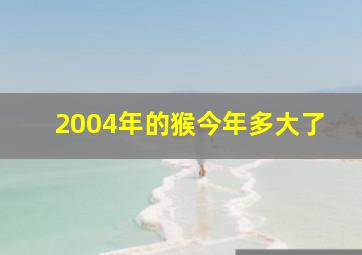 2004年的猴今年多大了